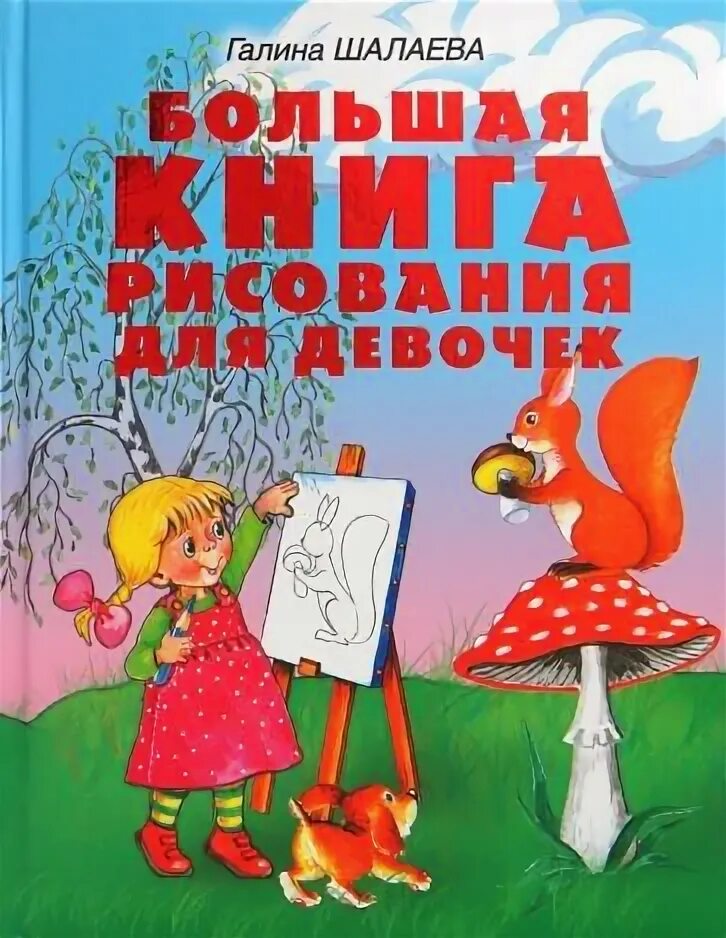 Галина ШАЛАЕВА

БОЛЬШАЯ КНИГА РИСОВАНИЯ ДЛЯ ДЕВОЧЕК